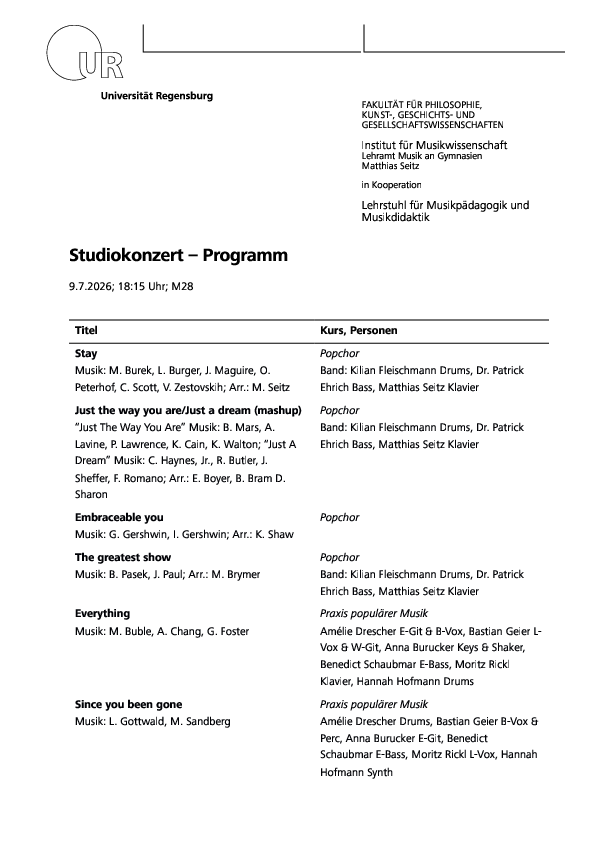 UR

Universität Regensburg

FAKULTÄT FÜR PHILOSOPHIE, KUNST-, GESCHICHTS- UND GESELLSCHAFTSWISSENSCHAFTEN

Institut für Musikwissenschaft
Lehramt Musik an Gymnasien
Matthias Seitz

in Kooperation

Lehrstuhl für Musikpädagogik und Musikdidaktik

Studiokonzert – Programm

9.7.2026; 18:15 Uhr; M28

| Titel | Kurs, Personen |
|---|---|
| Stay Musik: M. Burek, L. Burger, J. Maguire, O. Peterhof, C. Scott, V. Zestovskih; Arr.: M. Seitz | Popchor Band: Kilian Fleischmann Drums, Dr. Patrick Ehrich Bass, Matthias Seitz Klavier |
| Just the way you are/Just a dream (mashup) "Just The Way You Are" Musik: B. Mars, A. Lavine, P. Lawrence, K. Cain, K. Walton; "Just A Dream" Musik: C. Haynes, Jr., R. Butler, J. Sheffer, F. Romano; Arr.: E. Boyer, B. Bram D. Sharon | Popchor Band: Kilian Fleischmann Drums, Dr. Patrick Ehrich Bass, Matthias Seitz Klavier |
| Embraceable you Musik: G. Gershwin, I. Gershwin; Arr.: K. Shaw | Popchor |
| The greatest show Musik: B. Pasek, J. Paul; Arr.: M. Brymer | Popchor Band: Kilian Fleischmann Drums, Dr. Patrick Ehrich Bass, Matthias Seitz Klavier |
| Everything Musik: M. Buble, A. Chang, G. Foster | Praxis populärer Musik Amélie Drescher E-Git & B-Vox, Bastian Geier L-Vox & W-Git, Anna Burucker Keys & Shaker, Benedict Schaubmar E-Bass, Moritz Rickl Klavier, Hannah Hofmann Drums |
| Since you been gone Musik: L. Gottwald, M. Sandberg | Praxis populärer Musik Amélie Drescher Drums, Bastian Geier B-Vox & Perc, Anna Burucker E-Git, Benedict Schaubmar E-Bass, Moritz Rickl L-Vox, Hannah Hofmann Synth |